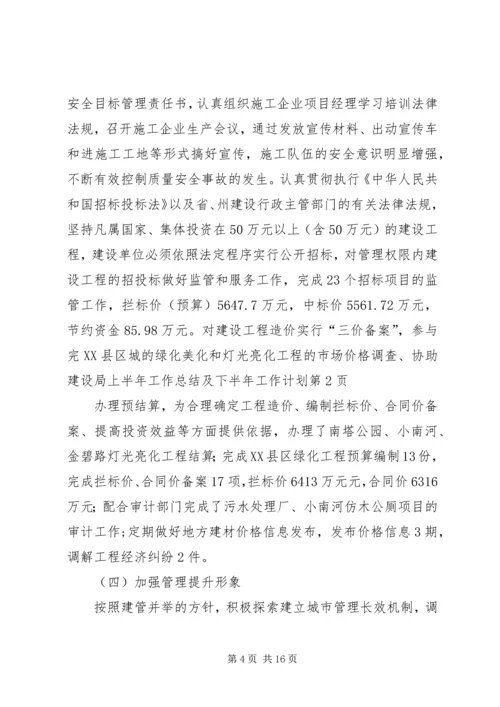 安全目标管理责任书，认真组织施工企业项目经理学习培训法律法规，召开施工企业生产会议，通过发放宣传材料、出动宣传车和进施工工地等形式搞好宣传，施工队伍的安全意识明显增强，不断有效控制质量安全事故的发生。认真贯彻执行《中华人民共和国招标投标法》以及省、州建设行政主管部门的有关法律法规，坚持凡属国家、集体投资在50万元以上（含50万元）的建设工程，建设单位必须依照法定程序实行公开招标，对管理权限内建设工程的招投标做好监管和服务工作，完成23个招标项目的监管工作，拦标价（预算）5647.7万元，中标价5561.72万元，节约资金85.98万元。对建设工程造价实行“三价备案”，参与完XX县区城的绿化美化和灯光亮化工程的市场价格调查、协助建设局上半年工作总结及下半年工作计划第2页

办理预结算，为合理确定工程造价、编制拦标价、合同价备案、提高投资效益等方面提供依据，办理了南塔公园、小南河、金碧路灯光亮化工程结算；完成XX县区绿化工程预算编制13份，完成拦标价、合同价备案17项，拦标价6413万元元，合同价6316万元；配合审计部门完成了污水处理厂、小南河仿木公厕项目的审计工作；定期做好地方建材价格信息发布，发布价格信息3期，调解工程经济纠纷2件。

（四）加强管理提升形象

按照建管并举的方针，积极探索建立城市管理长效机制，调

第4页 共16页